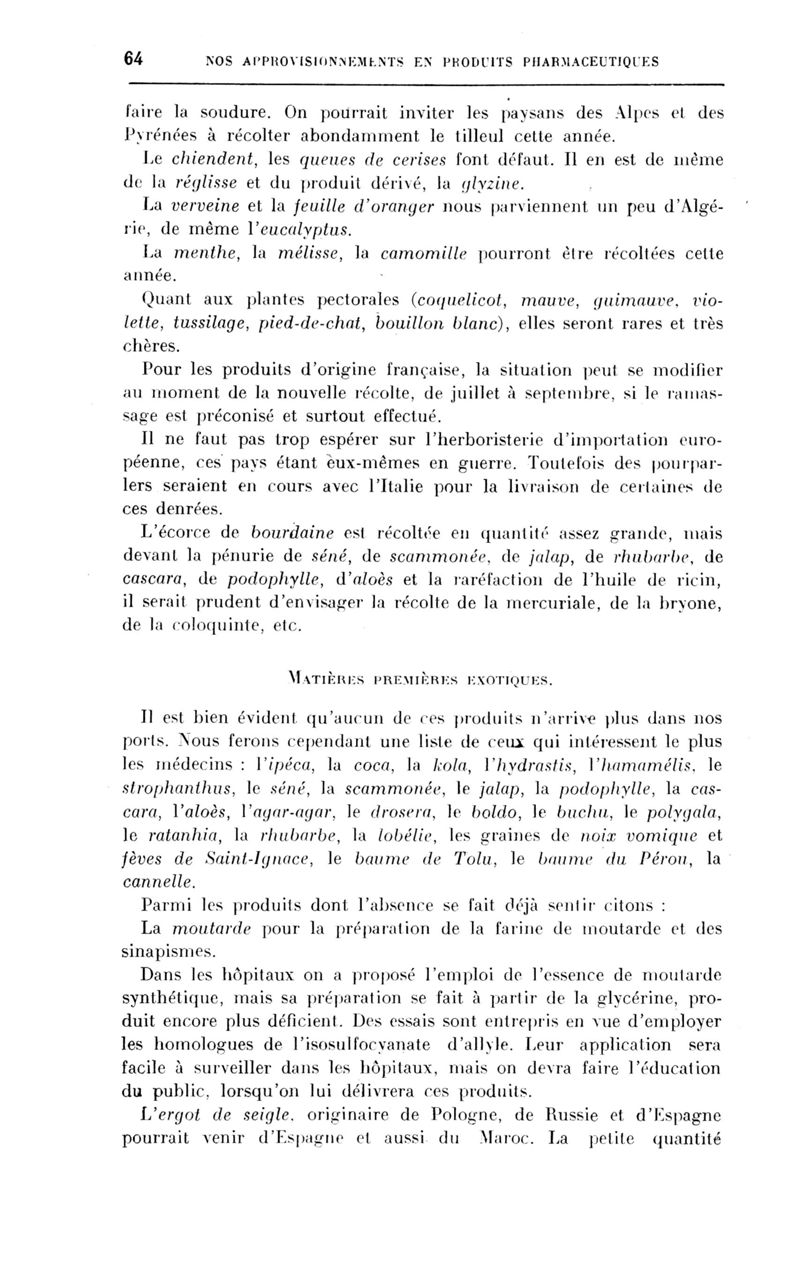 64 NOS APPROVISIONNEMENTS EN PRODUITS PHARMACEUTIQUES

faire la soudure. On pourrait inviter les paysans des Alpes et des Pyrénées à récolter abondamment le tilleul cette année.

Le chiendent, les queues de cerises font défaut. Il en est de même de la réglisse et du produit dérivé, la glyzine.

La verveine et la feuille d'oranger nous parviennent un peu d'Algérie, de même l'eucalyptus.

La menthe, la mélisse, la camomille pourront être récoltées cette année.

Quant aux plantes pectorales (coquelicot, mauve, guimauve, violette, tussilage, pied-de-chat, bouillon blanc), elles seront rares et très chères.

Pour les produits d'origine française, la situation peut se modifier au moment de la nouvelle récolte, de juillet à septembre, si le ramassage est préconisé et surtout effectué.

Il ne faut pas trop espérer sur l'herboristerie d'importation européenne, ces pays étant eux-mêmes en guerre. Toutefois des pourparlers seraient en cours avec l'Italie pour la livraison de certaines de ces denrées.

L'écorce de bourdaine est récoltée en quantité assez grande, mais devant la pénurie de séné, de scammonée, de jalap, de rhubarbe, de cascara, de podophylle, d'aloès et la raréfaction de l'huile de ricin, il serait prudent d'envisager la récolte de la mercuriale, de la bryone, de la coloquinte, etc.

MATIÈRES PREMIÈRES EXOTIQUES.

Il est bien évident qu'aucun de ces produits n'arrive plus dans nos ports. Nous ferons cependant une liste de ceux qui intéressent le plus les médecins : l'ipéca, la coca, la kola, l'hydrastis, l'hamamélis, le strophanthus, le séné, la scammonée, le jalap, la podophylle, la cascara, l'aloès, l'agar-agar, le drosera, le boldo, le buchu, le polygala, le ratanhia, la rhubarbe, la lobélie, les graines de noix vomique et fèves de Saint-Ignace, le baume de Tolu, le baume du Pérou, la cannelle.

Parmi les produits dont l'absence se fait déjà sentir citons :

La moutarde pour la préparation de la farine de moutarde et des sinapismes.

Dans les hôpitaux on a proposé l'emploi de l'essence de moutarde synthétique, mais sa préparation se fait à partir de la glycérine, produit encore plus déficient. Des essais sont entrepris en vue d'employer les homologues de l'isosulfocyanate d'allyle. Leur application sera facile à surveiller dans les hôpitaux, mais on devra faire l'éducation du public, lorsqu'on lui délivrera ces produits.

L'ergot de seigle, originaire de Pologne, de Russie et d'Espagne pourrait venir d'Espagne et aussi du Maroc. La petite quantité